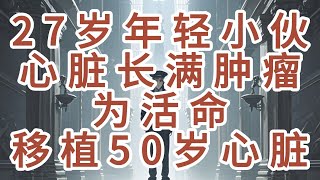 27岁年轻小伙
心脏长满肿瘤
为活命
移植50岁心脏